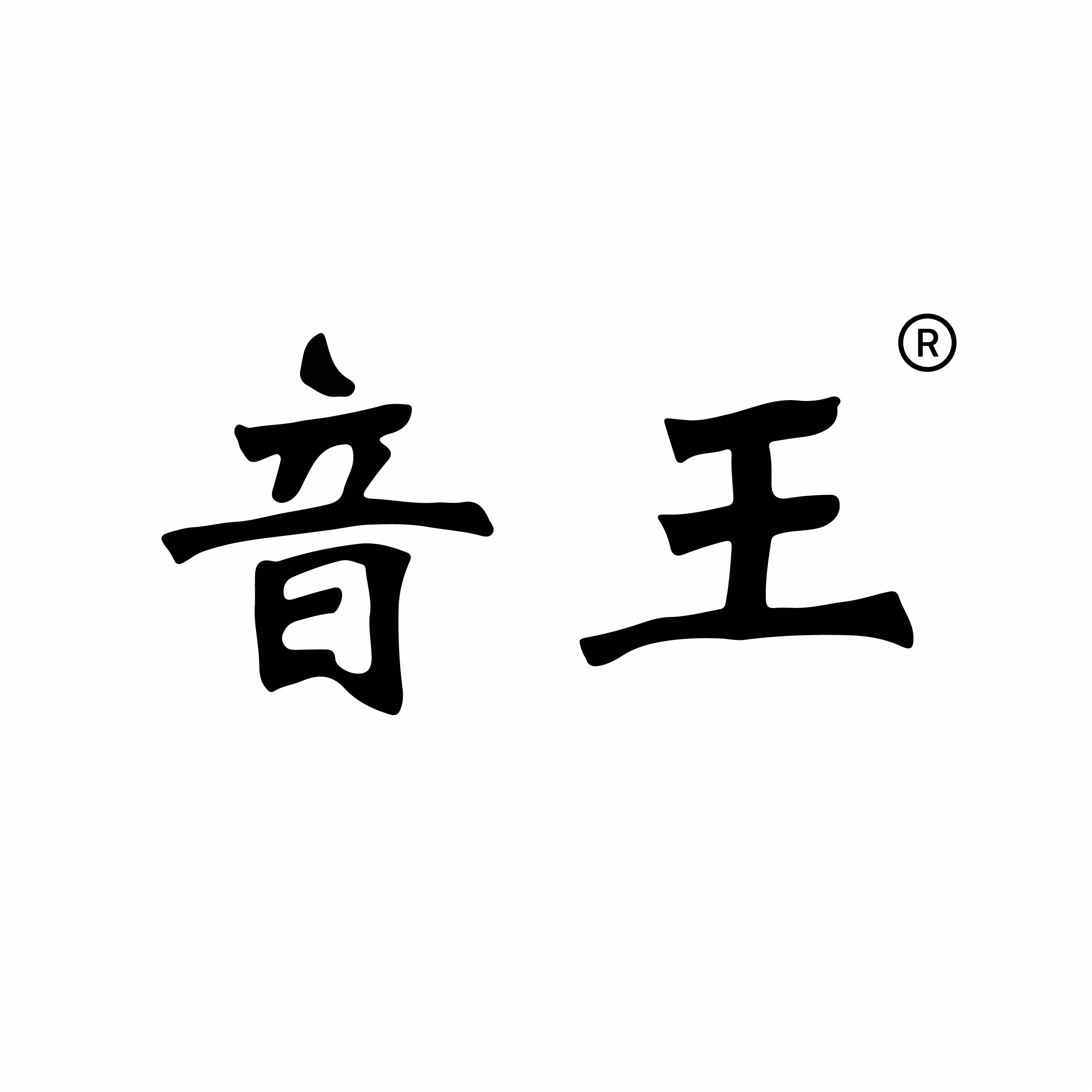 音王®